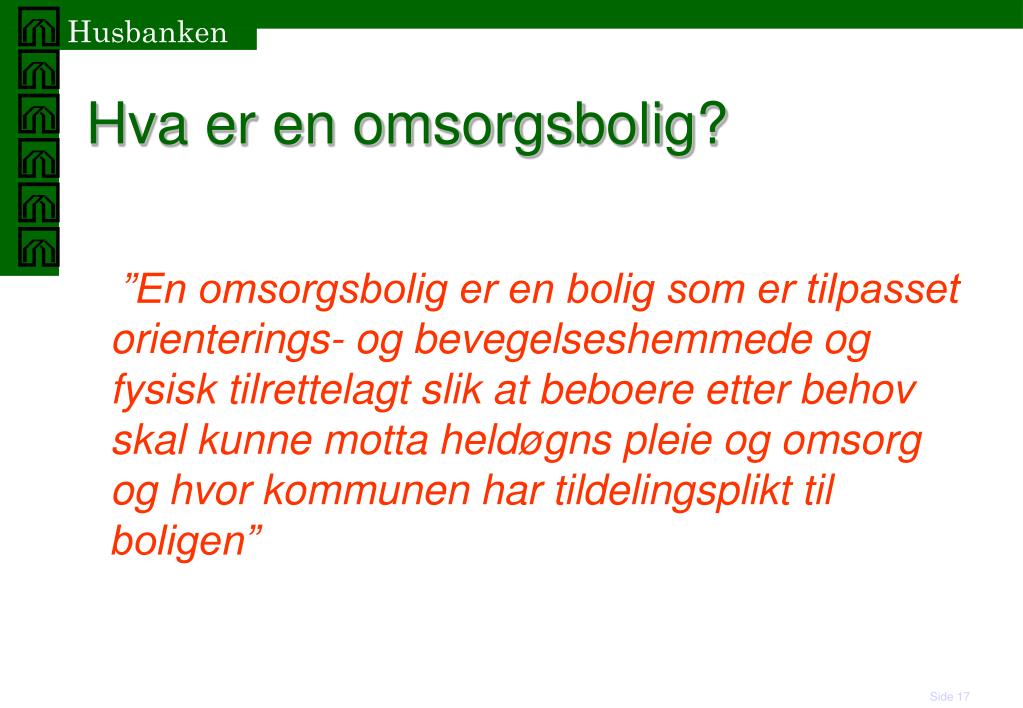 Husbanken

Hva er en omsorgsbolig?

”En omsorgsbolig er en bolig som er tilpasset orienterings- og bevegelseshemmede og fysisk tilrettelagt slik at beboere etter behov skal kunne motta heldøgns pleie og omsorg og hvor kommunen har tildelingsplikt til boligen”

Side 17